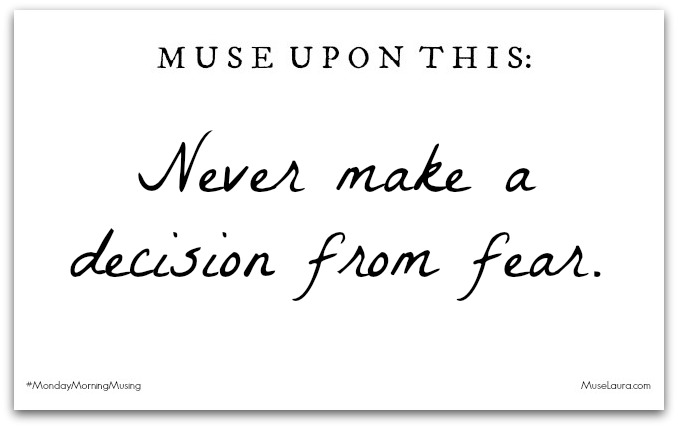 MUSE UPON THIS:

Never make a decision from fear.

#MondayMorningMusing

MuseLaura.com